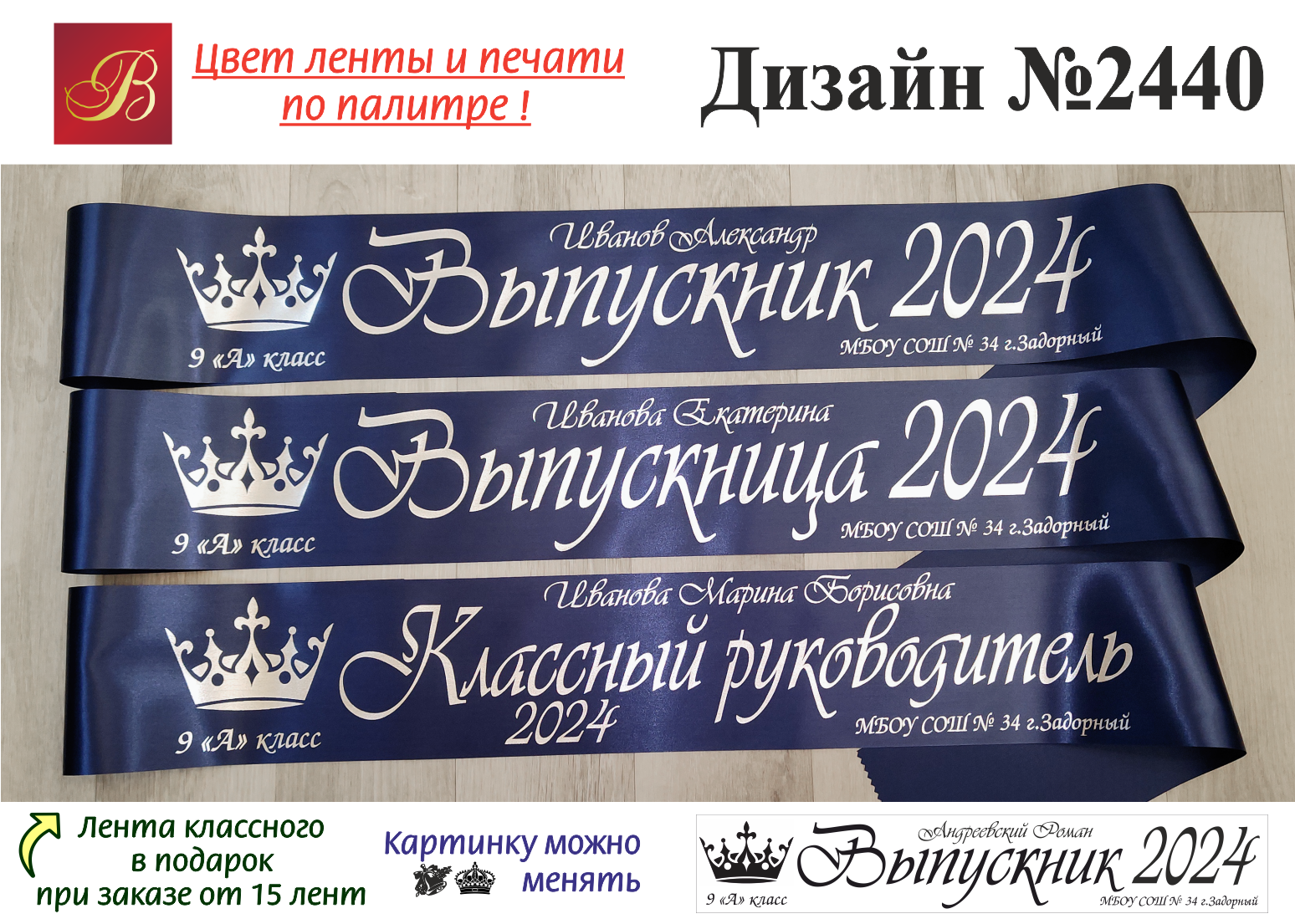 B

Цвет ленты и печати по палитре !

Дизайн №2440

Иванов Александр
Выпускник 2024
9 «А» класс
МБОУ СОШ № 34 г.Задорный

Иванова Екатерина
Выпускница 2024
9 «А» класс
МБОУ СОШ № 34 г.Задорный

Иванова Марина Борисовна
Классный руководитель
2024
9 «А» класс
МБОУ СОШ № 34 г.Задорный

Лента классного в подарок при заказе от 15 лент

Картинку можно менять

Андреевский Роман
Выпускник 2024
9 «А» класс
МБОУ СОШ № 34 г.Задорный